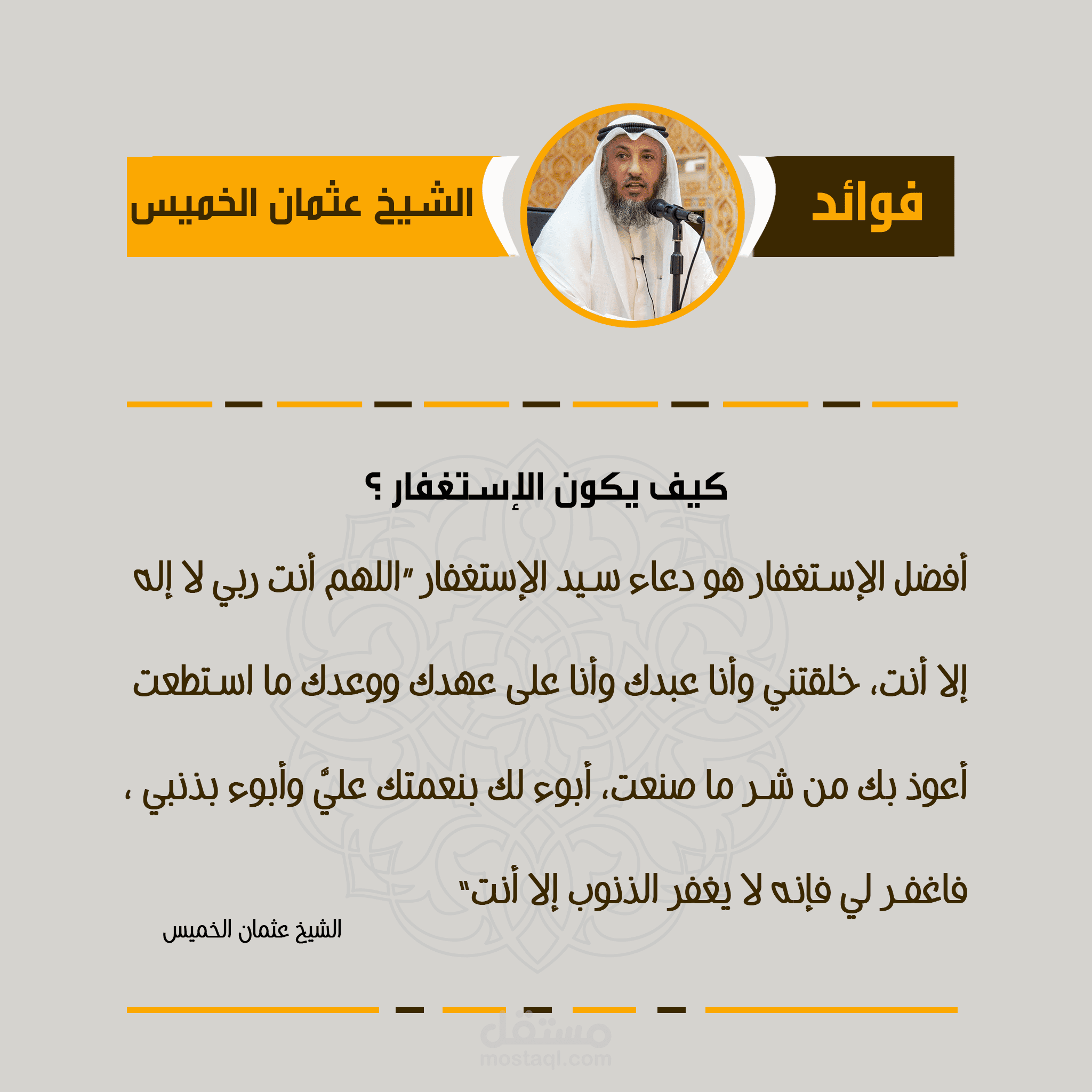 فوائد

الشيخ عثمان الخميس

كيف يكون الإستغفار ؟

أفضل الإستغفار هو دعاء سيد الإستغفار "اللهم أنت ربي لا إله إلا أنت، خلقتني وأنا عبدك وأنا على عهدك ووعدك ما استطعت أعوذ بك من شر ما صنعت، أبوء لك بنعمتك عليَّ وأبوء بذنبي ، فاغفر لي فإنه لا يغفر الذنوب إلا أنت"

الشيخ عثمان الخميس

مستقل
mostaql.com